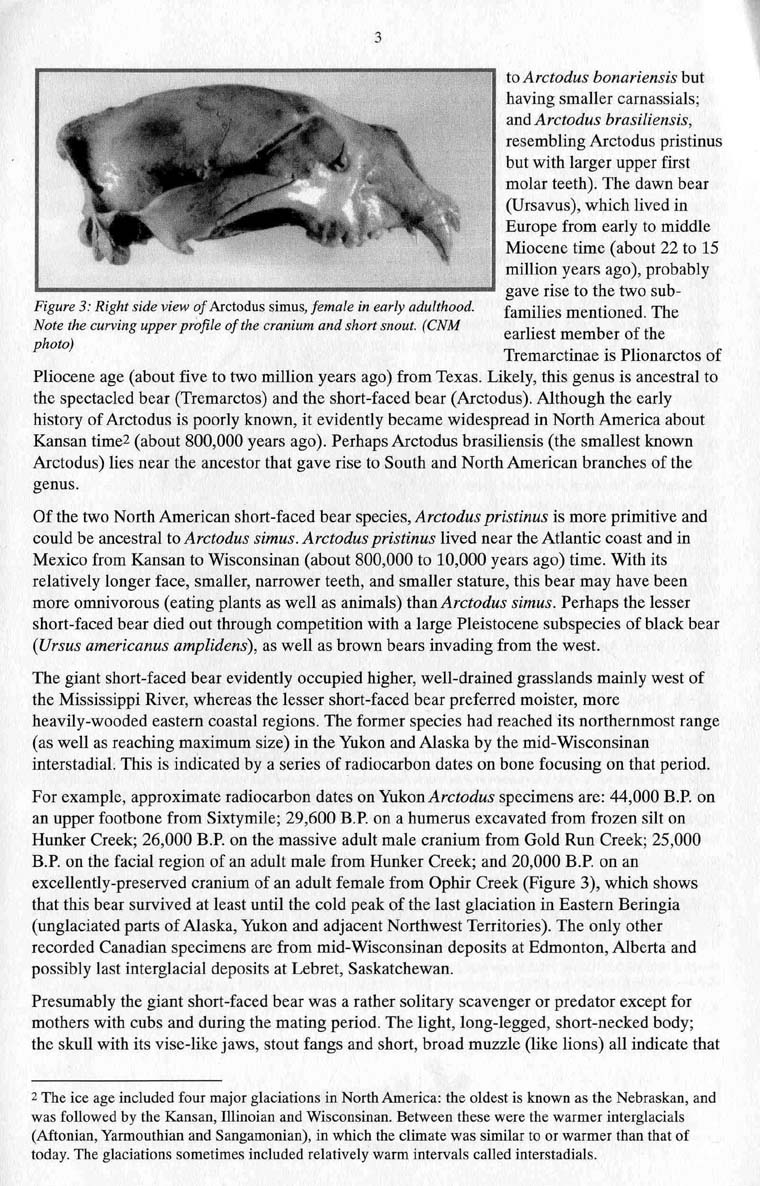 3

Figure 3: Right side view of Arctodus simus, female in early adulthood. Note the curving upper profile of the cranium and short snout. (CNM photo)

to Arctodus bonariensis but having smaller carnassials; and Arctodus brasiliensis, resembling Arctodus pristinus but with larger upper first molar teeth). The dawn bear (Ursavus), which lived in Europe from early to middle Miocene time (about 22 to 15 million years ago), probably gave rise to the two subfamilies mentioned. The earliest member of the Tremarctinae is Plionarctos of Pliocene age (about five to two million years ago) from Texas. Likely, this genus is ancestral to the spectacled bear (Tremarctos) and the short-faced bear (Arctodus). Although the early history of Arctodus is poorly known, it evidently became widespread in North America about Kansan time2 (about 800,000 years ago). Perhaps Arctodus brasiliensis (the smallest known Arctodus) lies near the ancestor that gave rise to South and North American branches of the genus.

Of the two North American short-faced bear species, Arctodus pristinus is more primitive and could be ancestral to Arctodus simus. Arctodus pristinus lived near the Atlantic coast and in Mexico from Kansan to Wisconsinan (about 800,000 to 10,000 years ago) time. With its relatively longer face, smaller, narrower teeth, and smaller stature, this bear may have been more omnivorous (eating plants as well as animals) than Arctodus simus. Perhaps the lesser short-faced bear died out through competition with a large Pleistocene subspecies of black bear (Ursus americanus amplidens), as well as brown bears invading from the west.

The giant short-faced bear evidently occupied higher, well-drained grasslands mainly west of the Mississippi River, whereas the lesser short-faced bear preferred moister, more heavily-wooded eastern coastal regions. The former species had reached its northernmost range (as well as reaching maximum size) in the Yukon and Alaska by the mid-Wisconsinan interstadial. This is indicated by a series of radiocarbon dates on bone focusing on that period.

For example, approximate radiocarbon dates on Yukon Arctodus specimens are: 44,000 B.P. on an upper footbone from Sixtymile; 29,600 B.P. on a humerus excavated from frozen silt on Hunker Creek; 26,000 B.P. on the massive adult male cranium from Gold Run Creek; 25,000 B.P. on the facial region of an adult male from Hunker Creek; and 20,000 B.P. on an excellently-preserved cranium of an adult female from Ophir Creek (Figure 3), which shows that this bear survived at least until the cold peak of the last glaciation in Eastern Beringia (unglaciated parts of Alaska, Yukon and adjacent Northwest Territories). The only other recorded Canadian specimens are from mid-Wisconsinan deposits at Edmonton, Alberta and possibly last interglacial deposits at Lebret, Saskatchewan.

Presumably the giant short-faced bear was a rather solitary scavenger or predator except for mothers with cubs and during the mating period. The light, long-legged, short-necked body; the skull with its vise-like jaws, stout fangs and short, broad muzzle (like lions) all indicate that

2 The ice age included four major glaciations in North America: the oldest is known as the Nebraskan, and was followed by the Kansan, Illinoian and Wisconsinan. Between these were the warmer interglacials (Aftonian, Yarmouthian and Sangamonian), in which the climate was similar to or warmer than that of today. The glaciations sometimes included relatively warm intervals called interstadials.